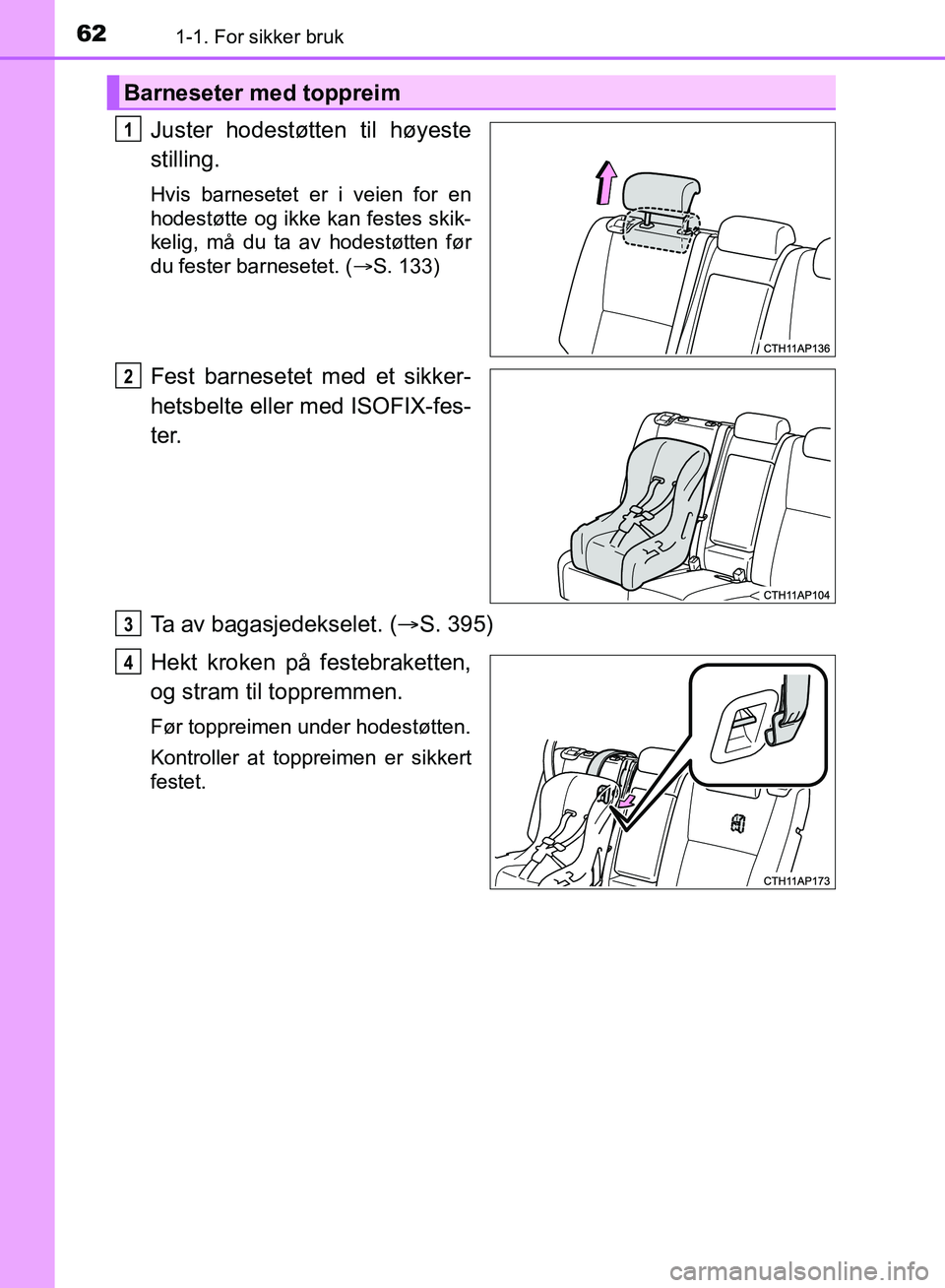 62 1-1. For sikker bruk

Barneseter med toppreim

1 Juster hodestøtten til høyeste stilling.

Hvis barnesetet er i veien for en hodestøtte og ikke kan festes skikkelig, må du ta av hodestøtten før du fester barnesetet. (→S. 133)

CTH11AP136

2 Fest barnesetet med et sikkerhetsbelte eller med ISOFIX-fester.

CTH11AP104

3 Ta av bagasjedekselet. (→S. 395)

4 Hekt kroken på festebraketten, og stram til toppremmen.

Før toppreimen under hodestøtten.

Kontroller at toppreimen er sikkert festet.

CTH11AP173

carmanualsonline.info